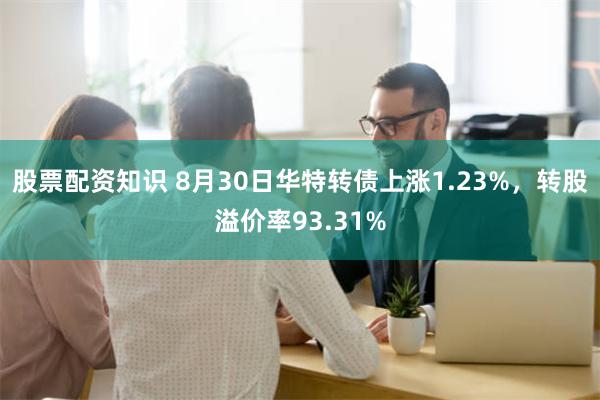 股票配资知识 8月30日华特转债上涨1.23%，转股溢价率93.31%